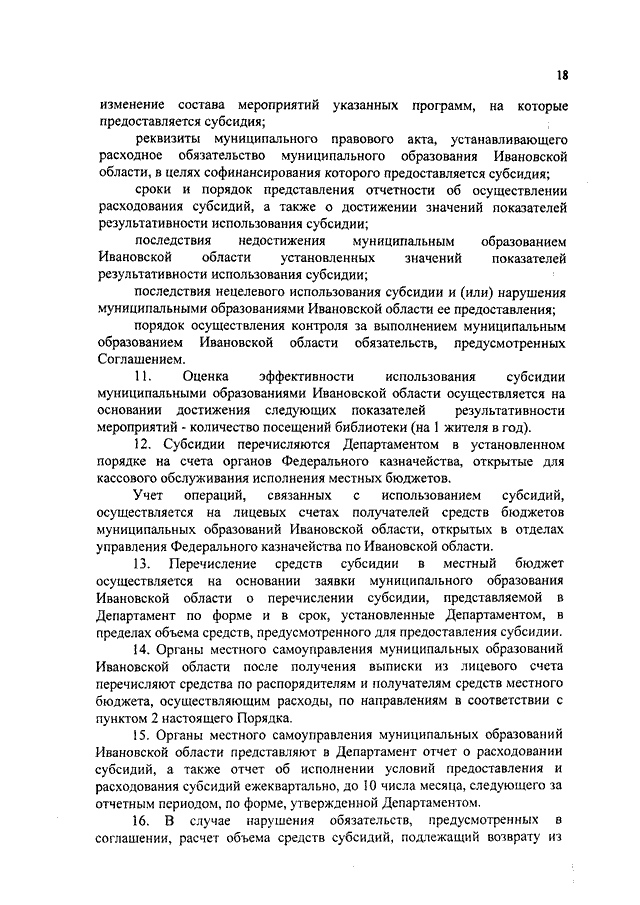 18

изменение состава мероприятий указанных программ, на которые предоставляется субсидия;

реквизиты муниципального правового акта, устанавливающего расходное обязательство муниципального образования Ивановской области, в целях софинансирования которого предоставляется субсидия;

сроки и порядок представления отчетности об осуществлении расходования субсидий, а также о достижении значений показателей результативности использования субсидии;

последствия недостижения муниципальным образованием Ивановской области установленных значений показателей результативности использования субсидии;

последствия нецелевого использования субсидии и (или) нарушения муниципальными образованиями Ивановской области ее предоставления;

порядок осуществления контроля за выполнением муниципальным образованием Ивановской области обязательств, предусмотренных Соглашением.

11. Оценка эффективности использования субсидии муниципальными образованиями Ивановской области осуществляется на основании достижения следующих показателей результативности мероприятий - количество посещений библиотеки (на 1 жителя в год).

12. Субсидии перечисляются Департаментом в установленном порядке на счета органов Федерального казначейства, открытые для кассового обслуживания исполнения местных бюджетов.

Учет операций, связанных с использованием субсидий, осуществляется на лицевых счетах получателей средств бюджетов муниципальных образований Ивановской области, открытых в отделах управления Федерального казначейства по Ивановской области.

13. Перечисление средств субсидии в местный бюджет осуществляется на основании заявки муниципального образования Ивановской области о перечислении субсидии, представляемой в Департамент по форме и в срок, установленные Департаментом, в пределах объема средств, предусмотренного для предоставления субсидии.

14. Органы местного самоуправления муниципальных образований Ивановской области после получения выписки из лицевого счета перечисляют средства по распорядителям и получателям средств местного бюджета, осуществляющим расходы, по направлениям в соответствии с пунктом 2 настоящего Порядка.

15. Органы местного самоуправления муниципальных образований Ивановской области представляют в Департамент отчет о расходовании субсидий, а также отчет об исполнении условий предоставления и расходования субсидий ежеквартально, до 10 числа месяца, следующего за отчетным периодом, по форме, утвержденной Департаментом.

16. В случае нарушения обязательств, предусмотренных в соглашении, расчет объема средств субсидий, подлежащий возврату из